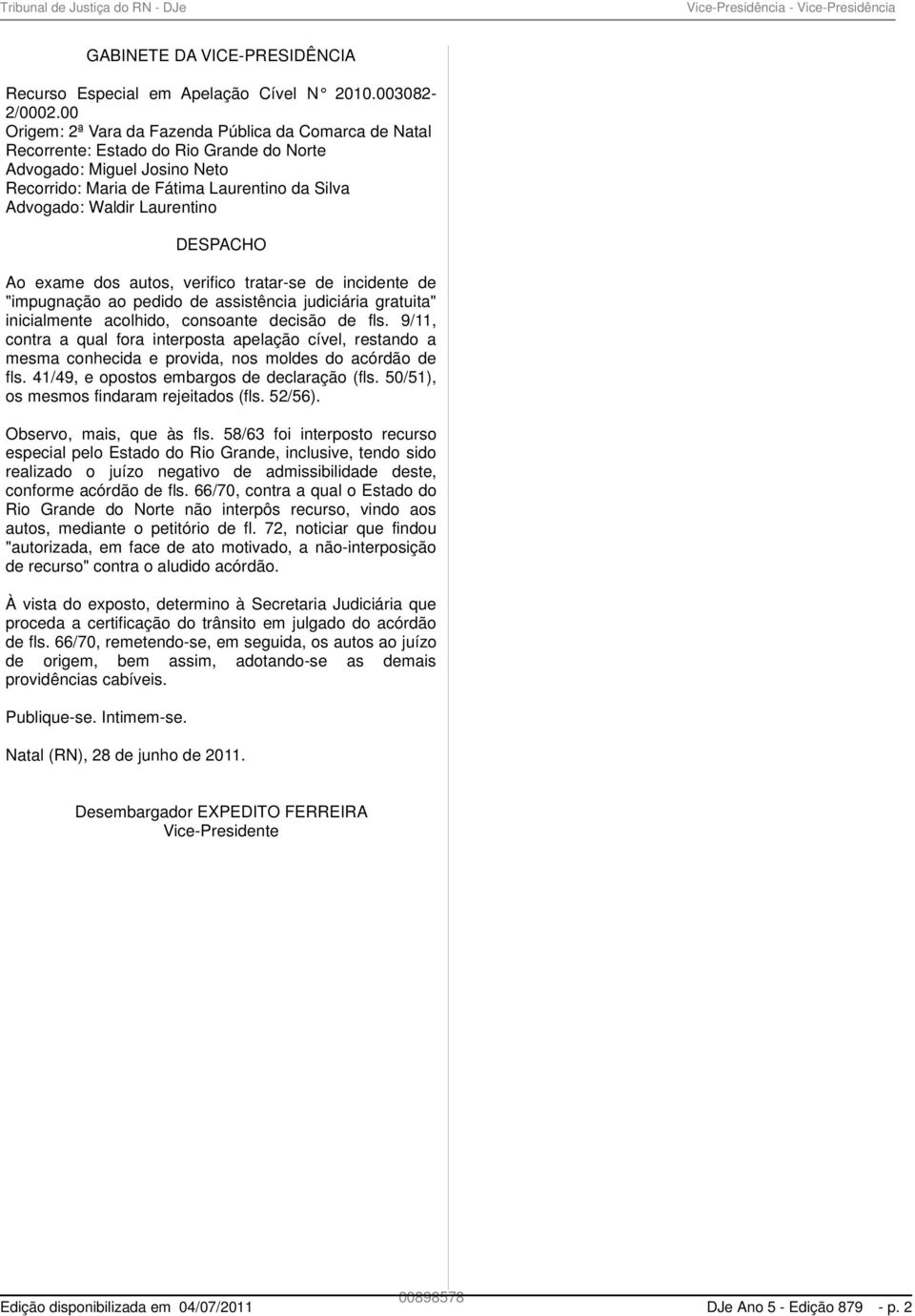 Tribunal de Justiça do RN - DJe	Vice-Presidência - Vice-Presidência

GABINETE DA VICE-PRESIDÊNCIA

Recurso Especial em Apelação Cível N° 2010.003082-2/0002.00
Origem: 2ª Vara da Fazenda Pública da Comarca de Natal
Recorrente: Estado do Rio Grande do Norte
Advogado: Miguel Josino Neto
Recorrido: Maria de Fátima Laurentino da Silva
Advogado: Waldir Laurentino

DESPACHO

Ao exame dos autos, verifico tratar-se de incidente de "impugnação ao pedido de assistência judiciária gratuita" inicialmente acolhido, consoante decisão de fls. 9/11, contra a qual fora interposta apelação cível, restando a mesma conhecida e provida, nos moldes do acórdão de fls. 41/49, e opostos embargos de declaração (fls. 50/51), os mesmos findaram rejeitados (fls. 52/56).

Observo, mais, que às fls. 58/63 foi interposto recurso especial pelo Estado do Rio Grande, inclusive, tendo sido realizado o juízo negativo de admissibilidade deste, conforme acórdão de fls. 66/70, contra a qual o Estado do Rio Grande do Norte não interpôs recurso, vindo aos autos, mediante o petitório de fl. 72, noticiar que findou "autorizada, em face de ato motivado, a não-interposição de recurso" contra o aludido acórdão.

À vista do exposto, determino à Secretaria Judiciária que proceda a certificação do trânsito em julgado do acórdão de fls. 66/70, remetendo-se, em seguida, os autos ao juízo de origem, bem assim, adotando-se as demais providências cabíveis.

Publique-se. Intimem-se.

Natal (RN), 28 de junho de 2011.

Desembargador EXPEDITO FERREIRA
Vice-Presidente

Edição disponibilizada em 04/07/2011	00898578	DJe Ano 5 - Edição 879 - p. 2